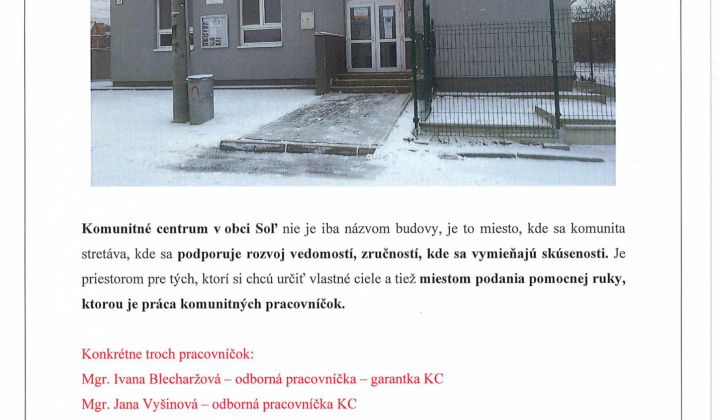 Komunitné centrum v obci Soľ nie je iba názvom budovy, je to miesto, kde sa komunita stretáva, kde sa podporuje rozvoj vedomostí, zručností, kde sa vymieňajú skúsenosti. Je priestorom pre tých, ktorí si chcú určiť vlastné ciele a tiež miestom podania pomocnej ruky, ktorou je práca komunitných pracovníčok.

Konkrétne troch pracovníčok:
Mgr. Ivana Blecharžová – odborná pracovníčka – garantka KC
Mgr. Jana Vyšinová – odborná pracovníčka KC